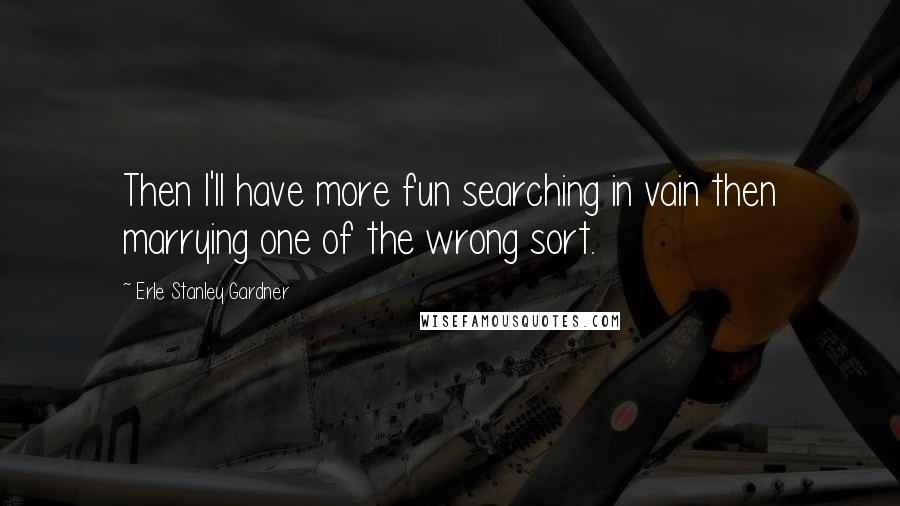 Then I'll have more fun searching in vain then marrying one of the wrong sort.

~ Erle Stanley Gardner

WISEFAMOUSQUOTES.COM